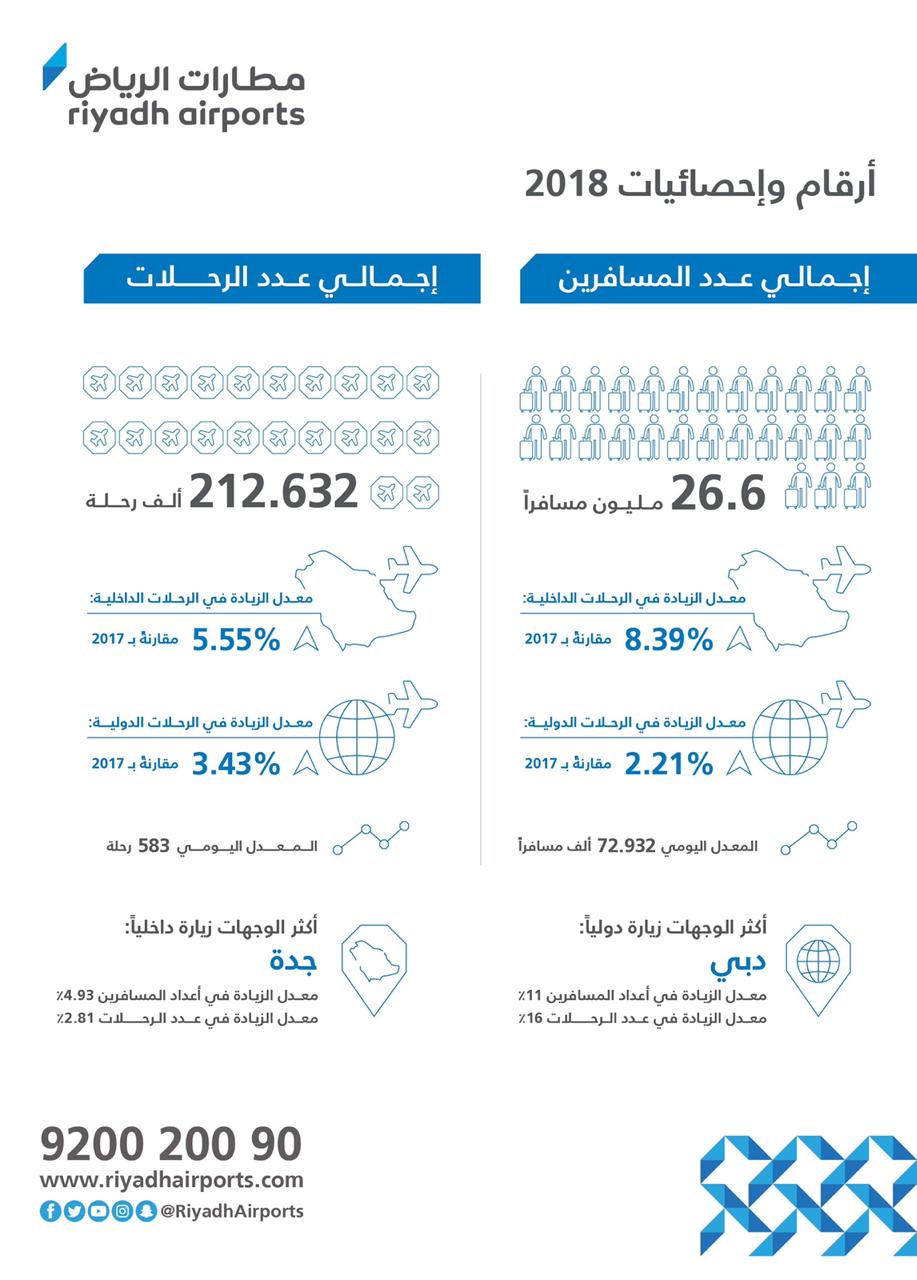 مطارات الرياض
riyadh airports

أرقام وإحصائيات 2018

إجمالي عدد المسافرين

26.6 مليون مسافراً

معدل الزيادة في الرحلات الداخلية:
8.39% مقارنةً بـ 2017

معدل الزيادة في الرحلات الدولية:
2.21% مقارنةً بـ 2017

المعدل اليومي 72.932 ألف مسافراً

أكثر الوجهات زيارة دولياً:
دبي
معدل الزيادة في أعداد المسافرين 11٪
معدل الزيادة في عدد الرحلات 16٪

إجمالي عدد الرحلات

212.632 ألف رحلة

معدل الزيادة في الرحلات الداخلية:
5.55% مقارنةً بـ 2017

معدل الزيادة في الرحلات الدولية:
3.43% مقارنةً بـ 2017

المعدل اليومي 583 رحلة

أكثر الوجهات زيارة داخلياً:
جدة
معدل الزيادة في أعداد المسافرين 4.93٪
معدل الزيادة في عدد الرحلات 2.81٪

9200 200 90
www.riyadhairports.com
@RiyadhAirports